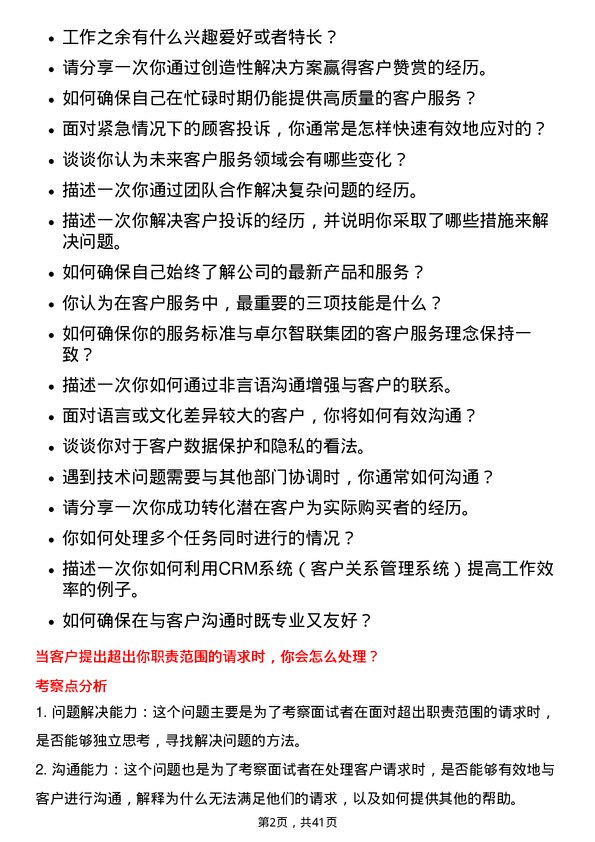 • 工作之余有什么兴趣爱好或者特长？

• 请分享一次你通过创造性解决方案赢得客户赞赏的经历。

• 如何确保自己在忙碌时期仍能提供高质量的客户服务？

• 面对紧急情况下的顾客投诉，你通常是怎样快速有效地应对的？

• 谈谈你认为未来客户服务领域会有哪些变化？

• 描述一次你通过团队合作解决复杂问题的经历。

• 描述一次你解决客户投诉的经历，并说明你采取了哪些措施来解决问题。

• 如何确保自己始终了解公司的最新产品和服务？

• 你认为在客户服务中，最重要的三项技能是什么？

• 如何确保你的服务标准与卓尔智联集团的客户服务理念保持一致？

• 描述一次你如何通过非言语沟通增强与客户的联系。

• 面对语言或文化差异较大的客户，你将如何有效沟通？

• 谈谈你对于客户数据保护和隐私的看法。

• 遇到技术问题需要与其他部门协调时，你通常如何沟通？

• 请分享一次你成功转化潜在客户为实际购买者的经历。

• 你如何处理多个任务同时进行的情况？

• 描述一次你如何利用CRM系统（客户关系管理系统）提高工作效率的例子。

• 如何确保在与客户沟通时既专业又友好？

当客户提出超出你职责范围的请求时，你会怎么处理？

考察点分析

1. 问题解决能力：这个问题主要是为了考察面试者在面对超出职责范围的请求时，是否能够独立思考，寻找解决问题的方法。

2. 沟通能力：这个问题也是为了考察面试者在处理客户请求时，是否能够有效地与客户进行沟通，解释为什么无法满足他们的请求，以及如何提供其他的帮助。

第2页，共41页